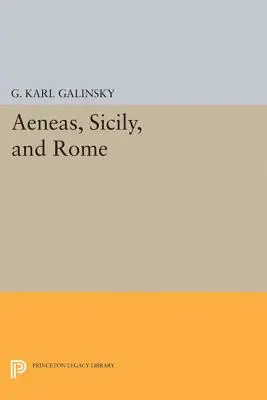 G. KARL GALINSKY

Aeneas, Sicily, and Rome

PRINCETON LEGACY LIBRARY